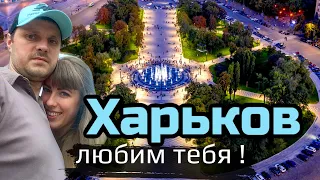 Харьков
любим тебя !